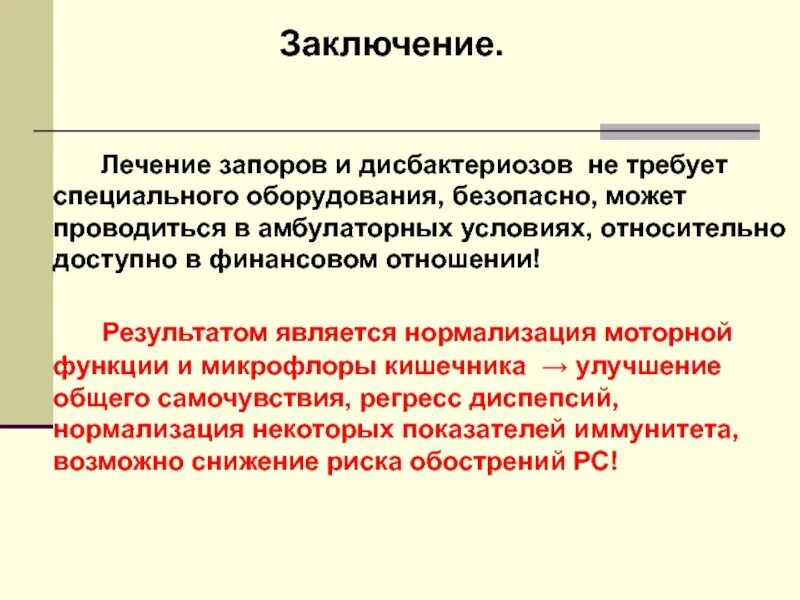 Заключение.

Лечение запоров и дисбактериозов не требует специального оборудования, безопасно, может проводиться в амбулаторных условиях, относительно доступно в финансовом отношении!

Результатом является нормализация моторной функции и микрофлоры кишечника → улучшение общего самочувствия, регресс диспепсий, нормализация некоторых показателей иммунитета, возможно снижение риска обострений РС!